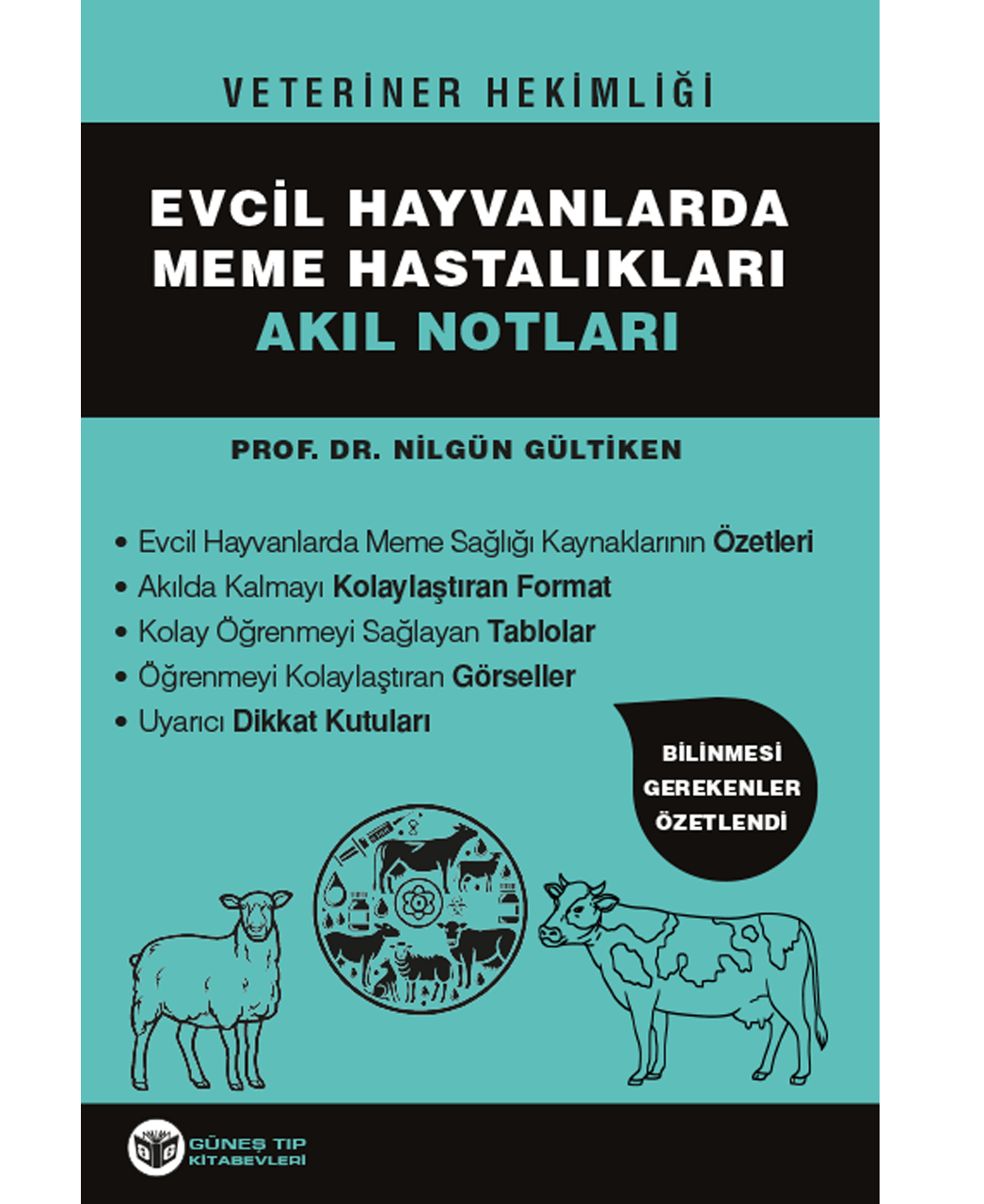 VETERİNER HEKİMLİĞİ

EVCİL HAYVANLARDA MEME HASTALIKLARI
AKIL NOTLARI

PROF. DR. NİLGÜN GÜLTİKEN

• Evcil Hayvanlarda Meme Sağlığı Kaynaklarının Özetleri
• Akılda Kalmayı Kolaylaştıran Format
• Kolay Öğrenmeyi Sağlayan Tablolar
• Öğrenmeyi Kolaylaştıran Görseller
• Uyarıcı Dikkat Kutuları

BİLİNMESİ GEREKENLER ÖZETLENDİ

GÜNEŞ TIP KİTABEVLERİ